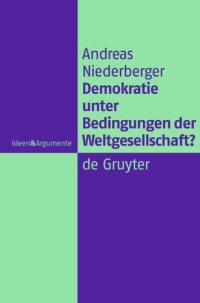 Andreas Niederberger
Demokratie unter Bedingungen der Weltgesellschaft?

Ideen&Argumente

de Gruyter